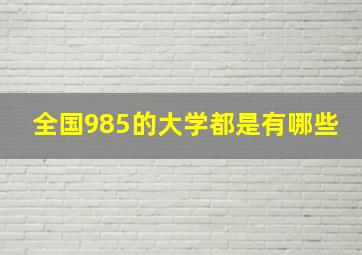 全国985的大学都是有哪些